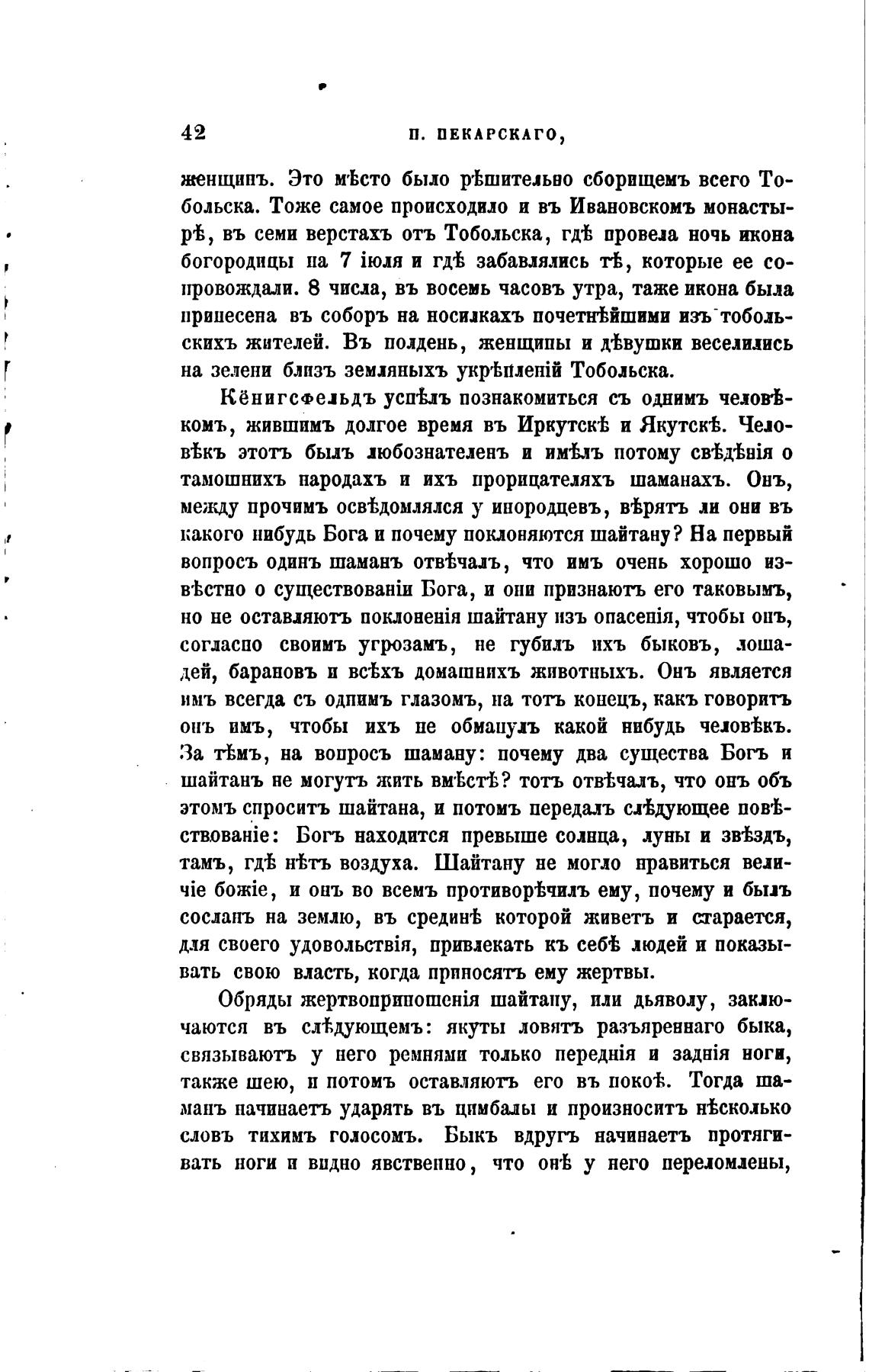 42 П. ПЕКАРСКАГО,

женщинъ. Это мѣсто было рѣшительно сборищемъ всего Тобольска. Тоже самое происходило и въ Ивановскомъ монастырѣ, въ семи верстахъ отъ Тобольска, гдѣ провела ночь икона богородицы на 7 іюля и гдѣ забавлялись тѣ, которые ее сопровождали. 8 числа, въ восемь часовъ утра, таже икона была принесена въ соборъ на носилкахъ почетнѣйшими изъ тобольскихъ жителей. Въ полдень, женщины и дѣвушки веселились на зелени близъ земляныхъ укрѣпленій Тобольска.

Кёнигсфельдъ успѣлъ познакомиться съ однимъ человѣкомъ, жившимъ долгое время въ Иркутскѣ и Якутскѣ. Человѣкъ этотъ былъ любознателенъ и имѣлъ потому свѣдѣнія о тамошнихъ народахъ и ихъ прорицателяхъ шаманахъ. Онъ, между прочимъ освѣдомлялся у инородцевъ, вѣрятъ ли они въ какого нибудь Бога и почему поклоняются шайтану? На первый вопросъ одинъ шаманъ отвѣчалъ, что имъ очень хорошо извѣстно о существованіи Бога, и они признаютъ его таковымъ, но не оставляютъ поклоненія шайтану изъ опасенія, чтобы онъ, согласно своимъ угрозамъ, не губилъ ихъ быковъ, лошадей, барановъ и всѣхъ домашнихъ животныхъ. Онъ является имъ всегда съ однимъ глазомъ, на тотъ конецъ, какъ говоритъ онъ имъ, чтобы ихъ не обманулъ какой нибудь человѣкъ. За тѣмъ, на вопросъ шаману: почему два существа Богъ и шайтанъ не могутъ жить вмѣстѣ? тотъ отвѣчалъ, что онъ объ этомъ спроситъ шайтана, и потомъ передалъ слѣдующее повѣствованіе: Богъ находится превыше солнца, луны и звѣздъ, тамъ, гдѣ нѣтъ воздуха. Шайтану не могло нравиться величіе божіе, и онъ во всемъ противорѣчилъ ему, почему и былъ сосланъ на землю, въ срединѣ которой живетъ и старается, для своего удовольствія, привлекать къ себѣ людей и показывать свою власть, когда приносятъ ему жертвы.

Обряды жертвоприношенія шайтану, или дьяволу, заключаются въ слѣдующемъ: якуты ловятъ разъяреннаго быка, связываютъ у него ремнями только переднія и заднія ноги, также шею, и потомъ оставляютъ его въ покоѣ. Тогда шаманъ начинаетъ ударять въ цимбалы и произноситъ нѣсколько словъ тихимъ голосомъ. Быкъ вдругъ начинаетъ протягивать ноги и видно явственно, что онѣ у него переломлены,